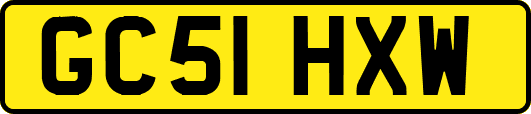 GC51 HXW